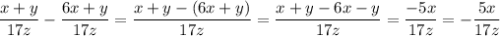 $\frac{x+y}{17z} - \frac{6x+y}{17z} = \frac{x+y-(6x+y)}{17z} = \frac{x+y-6x-y}{17z} = \frac{-5x}{17z} = -\frac{5x}{17z}$